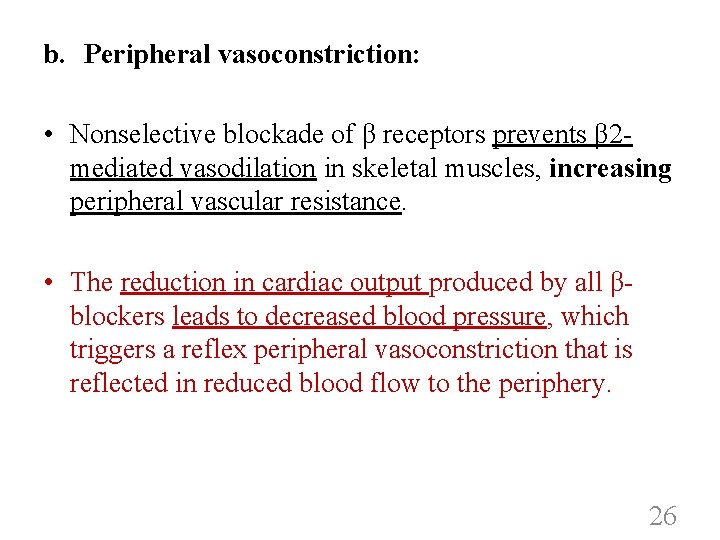 b. Peripheral vasoconstriction:

• Nonselective blockade of β receptors prevents β2-mediated vasodilation in skeletal muscles, increasing peripheral vascular resistance.

• The reduction in cardiac output produced by all β-blockers leads to decreased blood pressure, which triggers a reflex peripheral vasoconstriction that is reflected in reduced blood flow to the periphery.

26